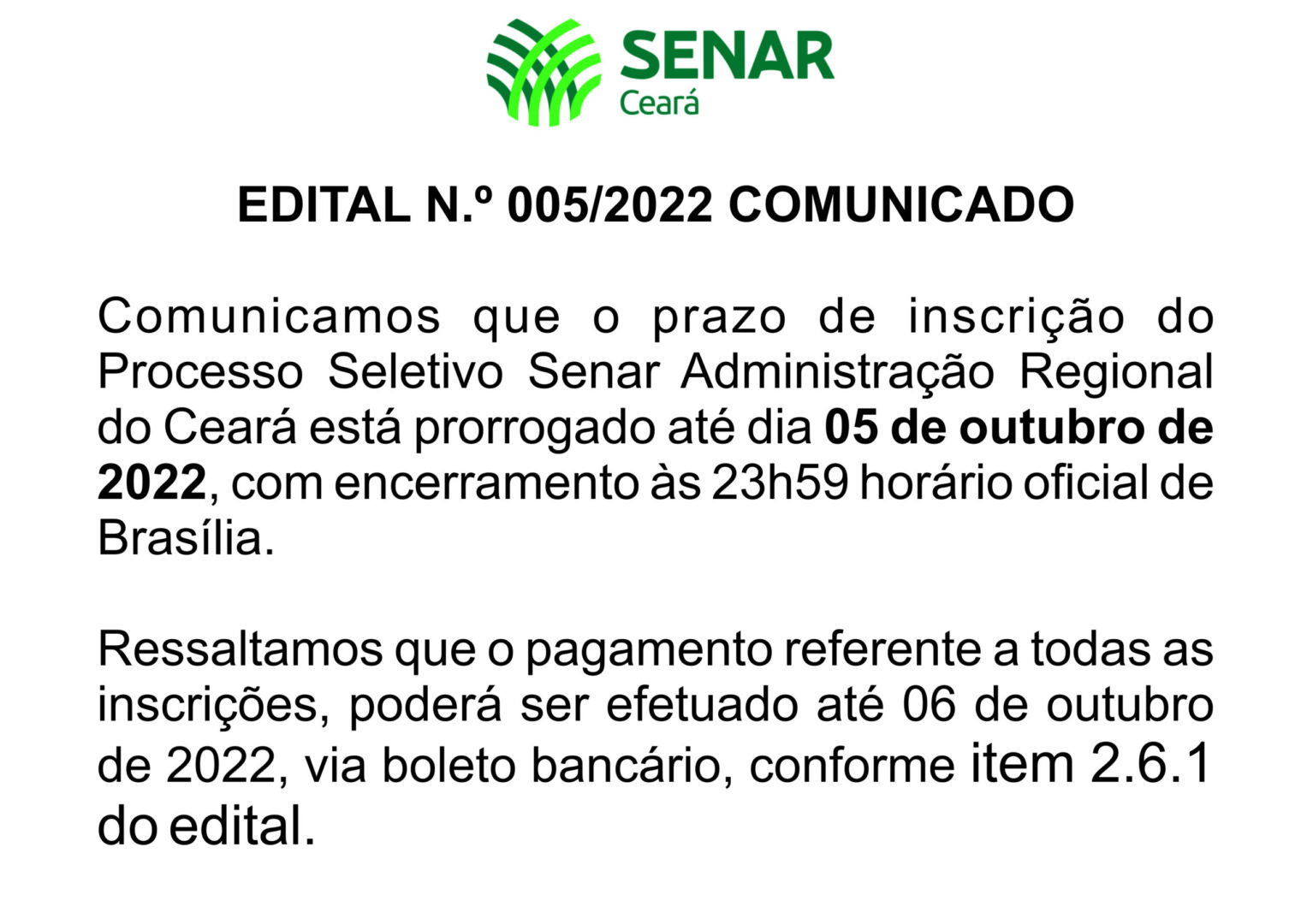 SENAR
Ceará

EDITAL N.º 005/2022 COMUNICADO

Comunicamos que o prazo de inscrição do Processo Seletivo Senar Administração Regional do Ceará está prorrogado até dia 05 de outubro de 2022, com encerramento às 23h59 horário oficial de Brasília.

Ressaltamos que o pagamento referente a todas as inscrições, poderá ser efetuado até 06 de outubro de 2022, via boleto bancário, conforme item 2.6.1 do edital.